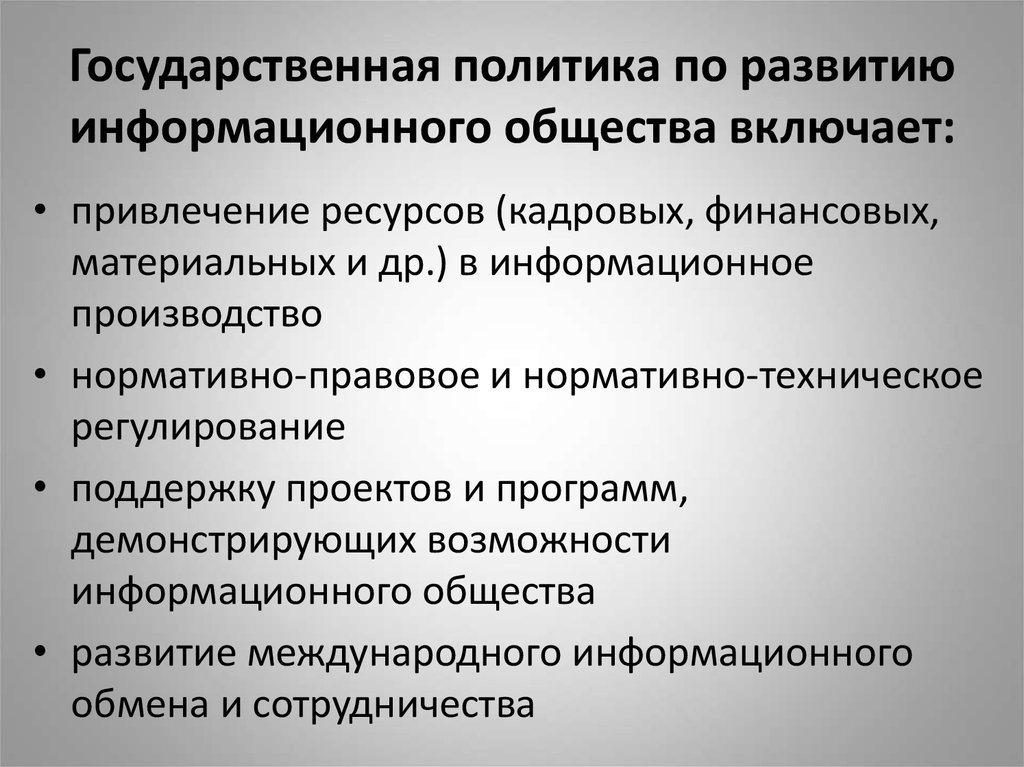 Государственная политика по развитию информационного общества включает:

• привлечение ресурсов (кадровых, финансовых, материальных и др.) в информационное производство

• нормативно-правовое и нормативно-техническое регулирование

• поддержку проектов и программ, демонстрирующих возможности информационного общества

• развитие международного информационного обмена и сотрудничества